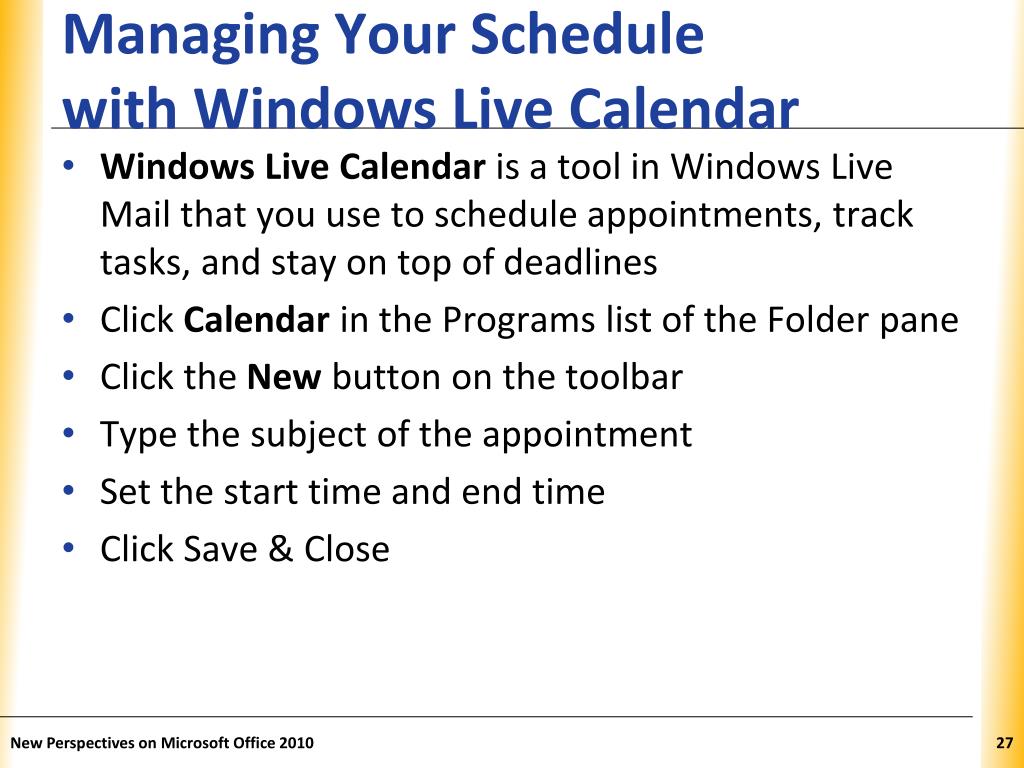 Managing Your Schedule
with Windows Live Calendar

• Windows Live Calendar is a tool in Windows Live Mail that you use to schedule appointments, track tasks, and stay on top of deadlines
• Click Calendar in the Programs list of the Folder pane
• Click the New button on the toolbar
• Type the subject of the appointment
• Set the start time and end time
• Click Save & Close

New Perspectives on Microsoft Office 2010

27